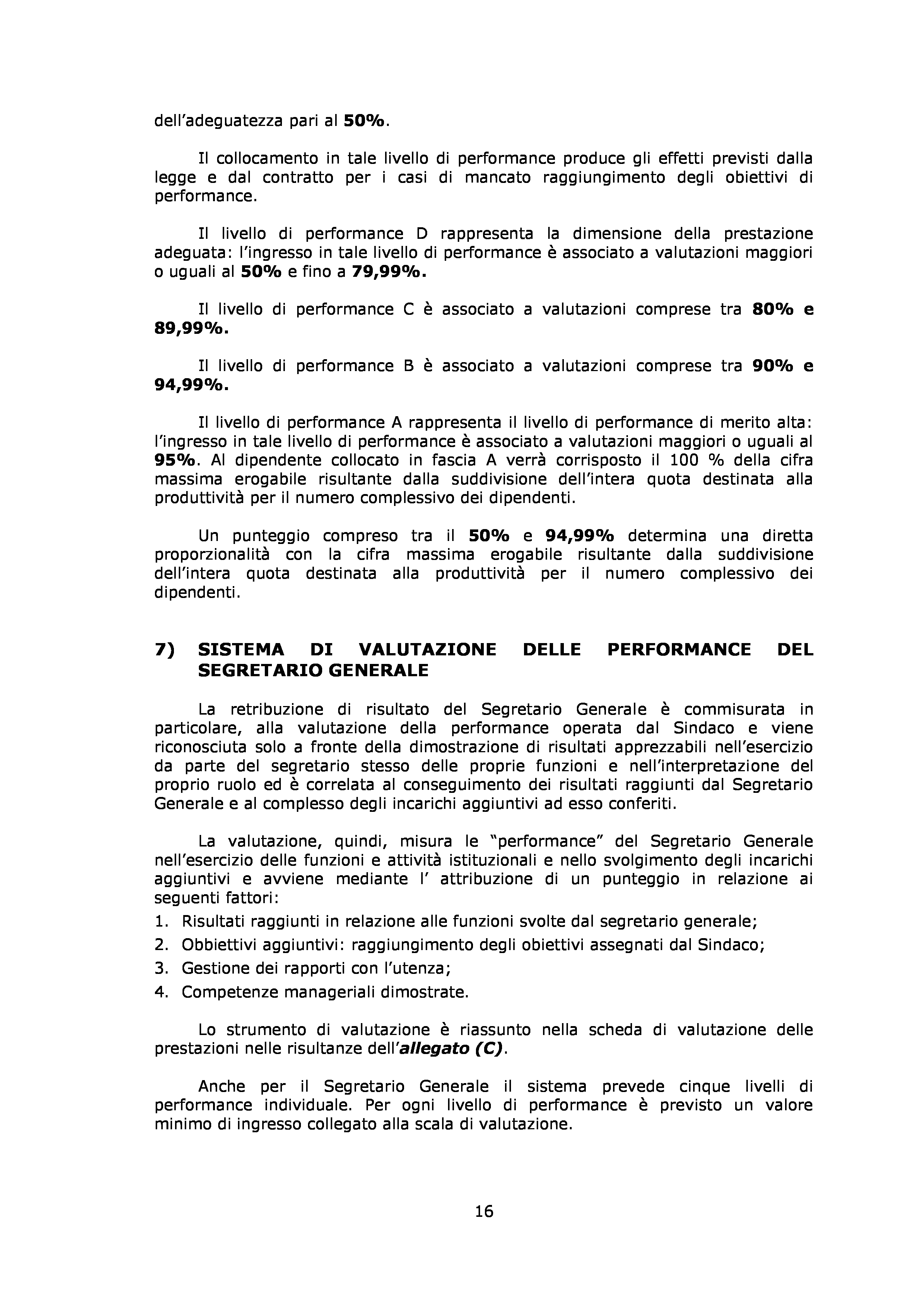 dell'adeguatezza pari al 50%.

Il collocamento in tale livello di performance produce gli effetti previsti dalla legge e dal contratto per i casi di mancato raggiungimento degli obiettivi di performance.

Il livello di performance D rappresenta la dimensione della prestazione adeguata: l'ingresso in tale livello di performance è associato a valutazioni maggiori o uguali al 50% e fino a 79,99%.

Il livello di performance C è associato a valutazioni comprese tra 80% e 89,99%.

Il livello di performance B è associato a valutazioni comprese tra 90% e 94,99%.

Il livello di performance A rappresenta il livello di performance di merito alta: l'ingresso in tale livello di performance è associato a valutazioni maggiori o uguali al 95%. Al dipendente collocato in fascia A verrà corrisposto il 100 % della cifra massima erogabile risultante dalla suddivisione dell'intera quota destinata alla produttività per il numero complessivo dei dipendenti.

Un punteggio compreso tra il 50% e 94,99% determina una diretta proporzionalità con la cifra massima erogabile risultante dalla suddivisione dell'intera quota destinata alla produttività per il numero complessivo dei dipendenti.

7) SISTEMA DI VALUTAZIONE DELLE PERFORMANCE DEL SEGRETARIO GENERALE

La retribuzione di risultato del Segretario Generale è commisurata in particolare, alla valutazione della performance operata dal Sindaco e viene riconosciuta solo a fronte della dimostrazione di risultati apprezzabili nell'esercizio da parte del segretario stesso delle proprie funzioni e nell'interpretazione del proprio ruolo ed è correlata al conseguimento dei risultati raggiunti dal Segretario Generale e al complesso degli incarichi aggiuntivi ad esso conferiti.

La valutazione, quindi, misura le "performance" del Segretario Generale nell'esercizio delle funzioni e attività istituzionali e nello svolgimento degli incarichi aggiuntivi e avviene mediante l' attribuzione di un punteggio in relazione ai seguenti fattori:
1. Risultati raggiunti in relazione alle funzioni svolte dal segretario generale;
2. Obbiettivi aggiuntivi: raggiungimento degli obiettivi assegnati dal Sindaco;
3. Gestione dei rapporti con l'utenza;
4. Competenze manageriali dimostrate.

Lo strumento di valutazione è riassunto nella scheda di valutazione delle prestazioni nelle risultanze dell'allegato (C).

Anche per il Segretario Generale il sistema prevede cinque livelli di performance individuale. Per ogni livello di performance è previsto un valore minimo di ingresso collegato alla scala di valutazione.

16